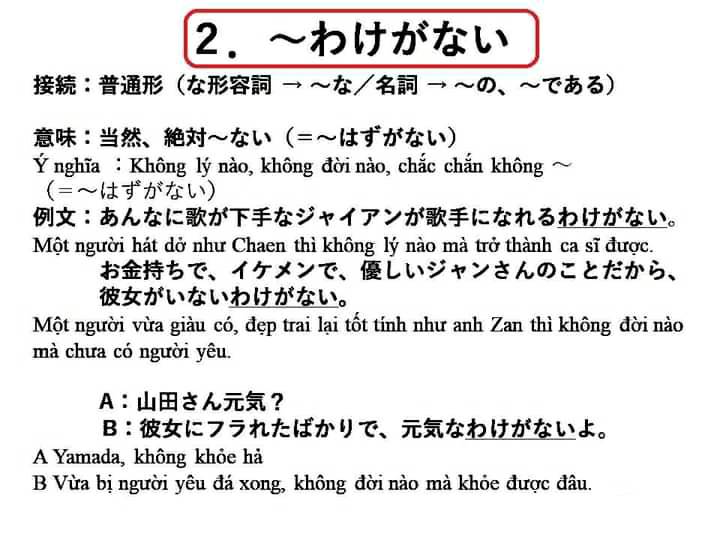 2．～わけがない

接続：普通形（な形容詞 → ～な／名詞 → ～の、～である）

意味：当然、絶対～ない（＝～はずがない）
Ý nghĩa ：Không lý nào, không đời nào, chắc chắn không ～（＝～はずがない）
例文：あんなに歌が下手なジャイアンが歌手になれるわけがない。
Một người hát dở như Chaen thì không lý nào mà trở thành ca sĩ được.
お金持ちで、イケメンで、優しいジャンさんのことだから、彼女がいないわけがない。
Một người vừa giàu có, đẹp trai lại tốt tính như anh Zan thì không đời nào mà chưa có người yêu.

A：山田さん元気？
B：彼女にフラれたばかりで、元気なわけがないよ。
A Yamada, không khỏe hả
B Vừa bị người yêu đá xong, không đời nào mà khỏe được đâu.